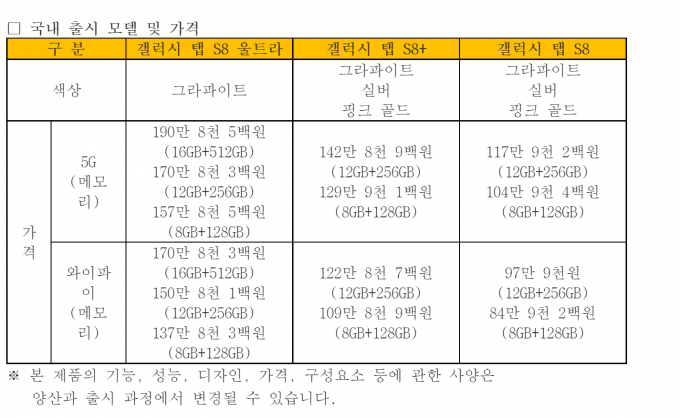 ☐ 국내 출시 모델 및 가격

| 구 분 | | 갤럭시 탭 S8 울트라 | 갤럭시 탭 S8+ | 갤럭시 탭 S8 |
|---|---|---|---|---|
| 색상 | | 그라파이트 | 그라파이트 실버 핑크 골드 | 그라파이트 실버 핑크 골드 |
| 가격 | 5G (메모리) | 190만 8천 5백원 (16GB+512GB) 170만 8천 3백원 (12GB+256GB) 157만 8천 5백원 (8GB+128GB) | 142만 8천 9백원 (12GB+256GB) 129만 9천 1백원 (8GB+128GB) | 117만 9천 2백원 (12GB+256GB) 104만 9천 4백원 (8GB+128GB) |
| | 와이파이 (메모리) | 170만 8천 3백원 (16GB+512GB) 150만 8천 1백원 (12GB+256GB) 137만 8천 3백원 (8GB+128GB) | 122만 8천 7백원 (12GB+256GB) 109만 8천 9백원 (8GB+128GB) | 97만 9천원 (12GB+256GB) 84만 9천 2백원 (8GB+128GB) |

※ 본 제품의 기능, 성능, 디자인, 가격, 구성요소 등에 관한 사양은 양산과 출시 과정에서 변경될 수 있습니다.